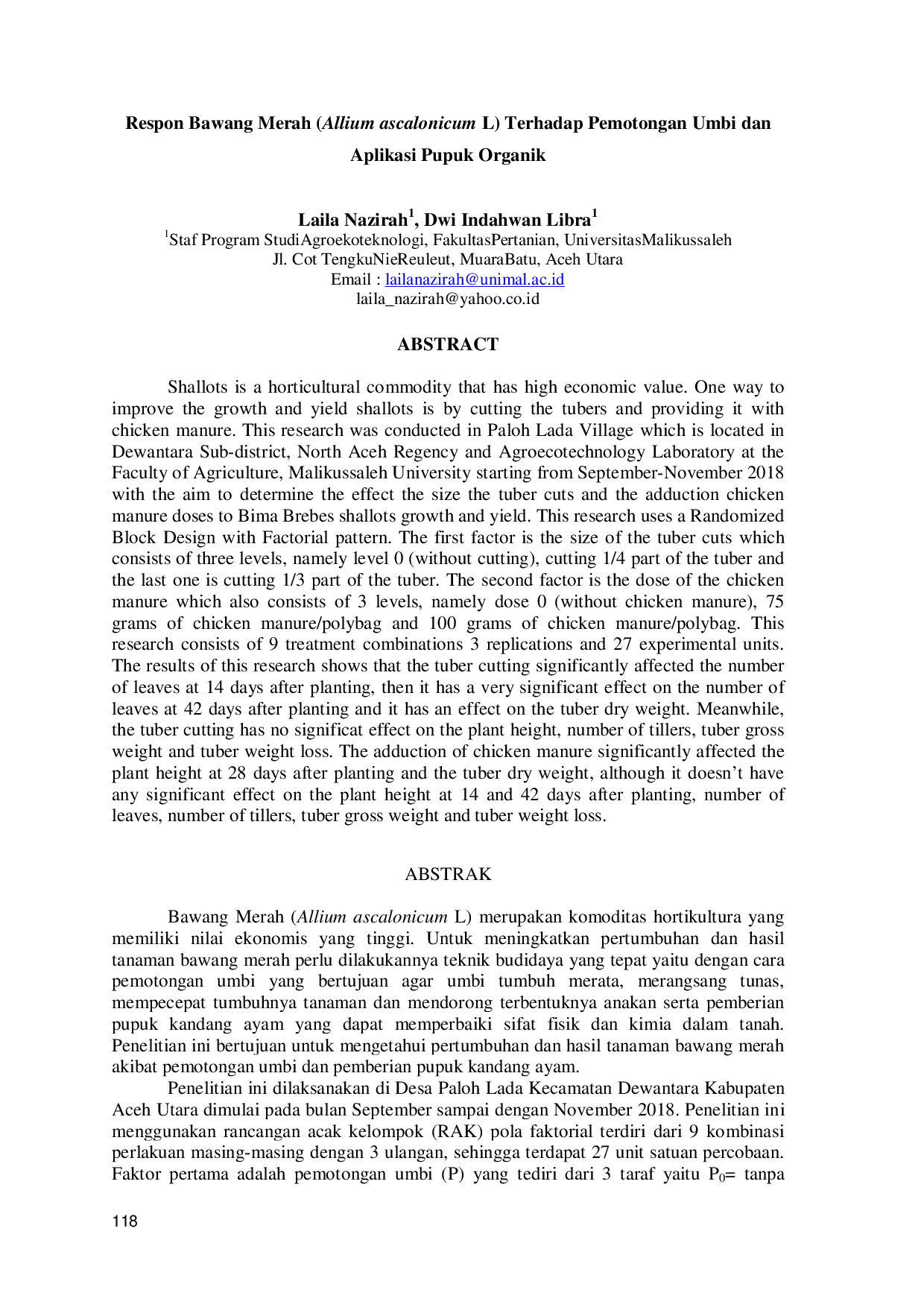 Respon Bawang Merah (Allium ascalonicum L) Terhadap Pemotongan Umbi dan Aplikasi Pupuk Organik

Laila Nazirah$^{1}$, Dwi Indahwan Libra$^{1}$
$^{1}$Staf Program StudiAgroekoteknologi, FakultasPertanian, UniversitasMalikussaleh
Jl. Cot TengkuNieReuleut, MuaraBatu, Aceh Utara
Email : lailanazirah@unimal.ac.id
laila_nazirah@yahoo.co.id

ABSTRACT

Shallots is a horticultural commodity that has high economic value. One way to improve the growth and yield shallots is by cutting the tubers and providing it with chicken manure. This research was conducted in Paloh Lada Village which is located in Dewantara Sub-district, North Aceh Regency and Agroecotechnology Laboratory at the Faculty of Agriculture, Malikussaleh University starting from September-November 2018 with the aim to determine the effect the size the tuber cuts and the adduction chicken manure doses to Bima Brebes shallots growth and yield. This research uses a Randomized Block Design with Factorial pattern. The first factor is the size of the tuber cuts which consists of three levels, namely level 0 (without cutting), cutting 1/4 part of the tuber and the last one is cutting 1/3 part of the tuber. The second factor is the dose of the chicken manure which also consists of 3 levels, namely dose 0 (without chicken manure), 75 grams of chicken manure/polybag and 100 grams of chicken manure/polybag. This research consists of 9 treatment combinations 3 replications and 27 experimental units. The results of this research shows that the tuber cutting significantly affected the number of leaves at 14 days after planting, then it has a very significant effect on the number of leaves at 42 days after planting and it has an effect on the tuber dry weight. Meanwhile, the tuber cutting has no significat effect on the plant height, number of tillers, tuber gross weight and tuber weight loss. The adduction of chicken manure significantly affected the plant height at 28 days after planting and the tuber dry weight, although it doesn't have any significant effect on the plant height at 14 and 42 days after planting, number of leaves, number of tillers, tuber gross weight and tuber weight loss.

ABSTRAK

Bawang Merah (Allium ascalonicum L) merupakan komoditas hortikultura yang memiliki nilai ekonomis yang tinggi. Untuk meningkatkan pertumbuhan dan hasil tanaman bawang merah perlu dilakukannya teknik budidaya yang tepat yaitu dengan cara pemotongan umbi yang bertujuan agar umbi tumbuh merata, merangsang tunas, mempecepat tumbuhnya tanaman dan mendorong terbentuknya anakan serta pemberian pupuk kandang ayam yang dapat memperbaiki sifat fisik dan kimia dalam tanah. Penelitian ini bertujuan untuk mengetahui pertumbuhan dan hasil tanaman bawang merah akibat pemotongan umbi dan pemberian pupuk kandang ayam.

Penelitian ini dilaksanakan di Desa Paloh Lada Kecamatan Dewantara Kabupaten Aceh Utara dimulai pada bulan September sampai dengan November 2018. Penelitian ini menggunakan rancangan acak kelompok (RAK) pola faktorial terdiri dari 9 kombinasi perlakuan masing-masing dengan 3 ulangan, sehingga terdapat 27 unit satuan percobaan. Faktor pertama adalah pemotongan umbi (P) yang tediri dari 3 taraf yaitu $P_0$= tanpa

118